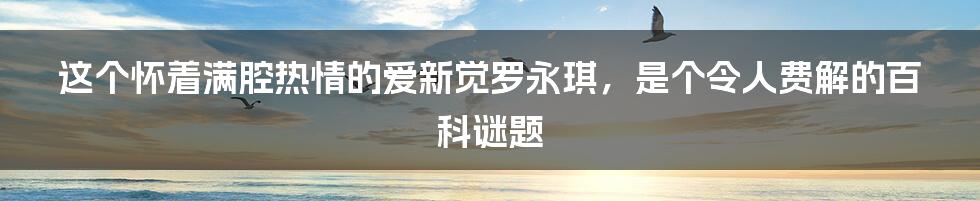 这个怀着满腔热情的爱新觉罗永琪，是个令人费解的百科谜题